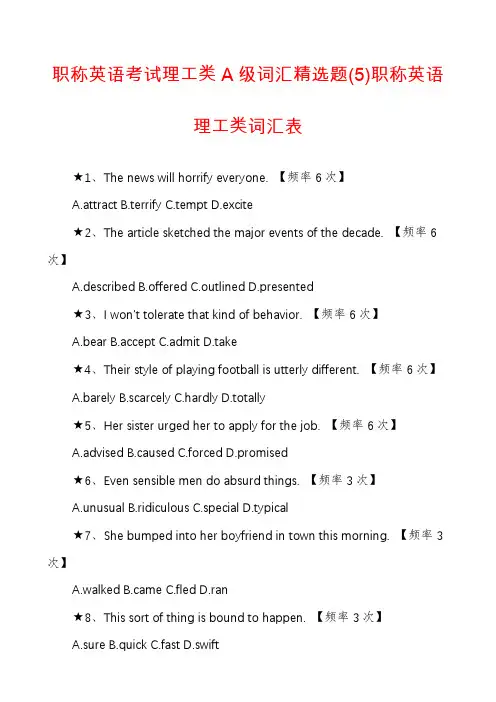 职称英语考试理工类 A 级词汇精选题(5)职称英语理工类词汇表

★1、The news will horrify everyone. 【频率 6 次】

A.attract B.terrify C.tempt D.excite

★2、The article sketched the major events of the decade. 【频率 6 次】

A.described B.offered C.outlined D.presented

★3、I won't tolerate that kind of behavior. 【频率 6 次】

A.bear B.accept C.admit D.take

★4、Their style of playing football is utterly different. 【频率 6 次】

A.barely B.scarcely C.hardly D.totally

★5、Her sister urged her to apply for the job. 【频率 6 次】

A.advised B.caused C.forced D.promised

★6、Even sensible men do absurd things. 【频率 3 次】

A.unusual B.ridiculous C.special D.typical

★7、She bumped into her boyfriend in town this morning. 【频率 3 次】

A.walked B.came C.fled D.ran

★8、This sort of thing is bound to happen. 【频率 3 次】

A.sure B.quick C.fast D.swift